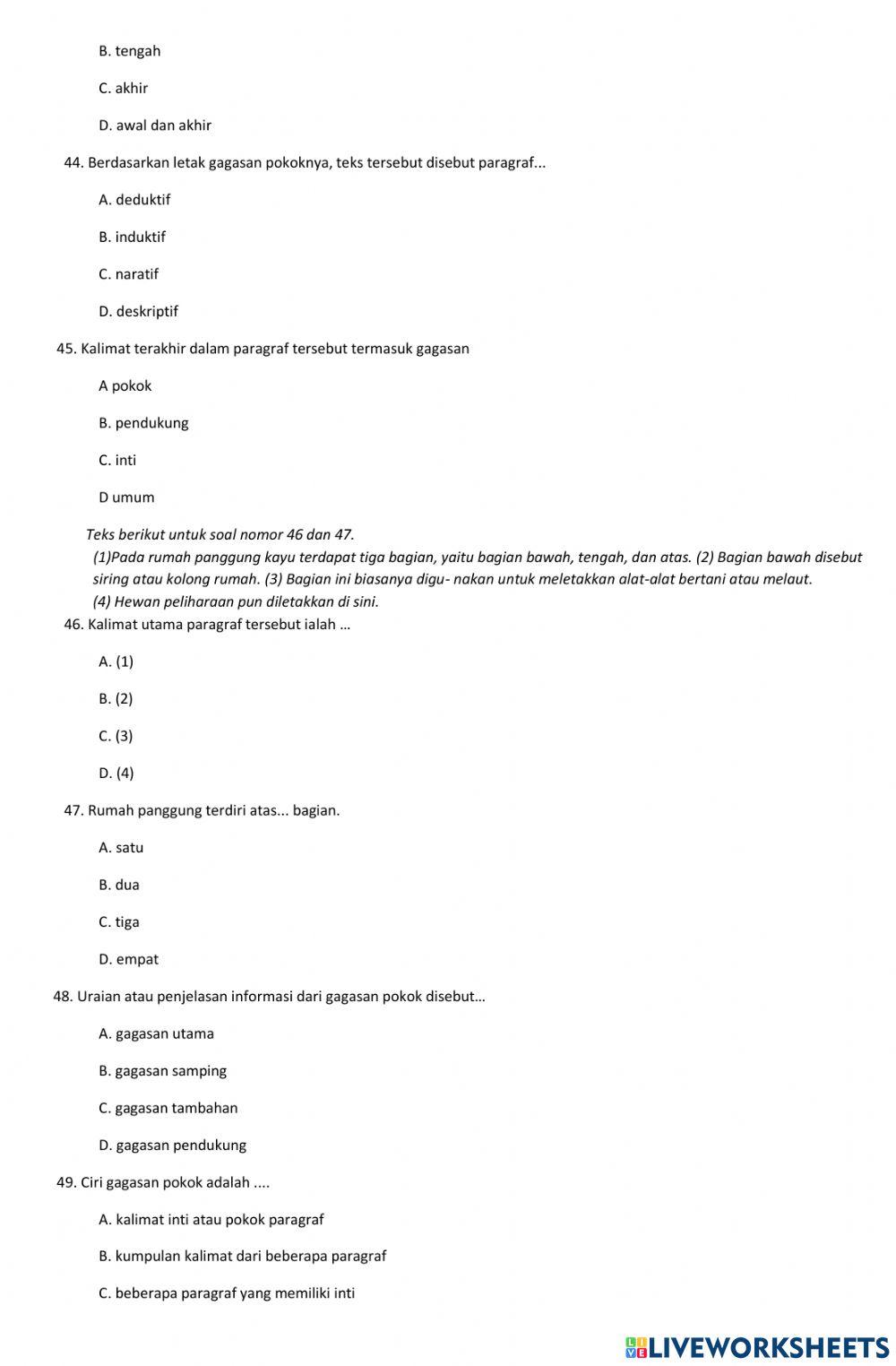 B. tengah

C. akhir

D. awal dan akhir

44. Berdasarkan letak gagasan pokoknya, teks tersebut disebut paragraf...

A. deduktif

B. induktif

C. naratif

D. deskriptif

45. Kalimat terakhir dalam paragraf tersebut termasuk gagasan

A pokok

B. pendukung

C. inti

D umum

Teks berikut untuk soal nomor 46 dan 47.

(1)Pada rumah panggung kayu terdapat tiga bagian, yaitu bagian bawah, tengah, dan atas. (2) Bagian bawah disebut siring atau kolong rumah. (3) Bagian ini biasanya digu- nakan untuk meletakkan alat-alat bertani atau melaut. (4) Hewan peliharaan pun diletakkan di sini.

46. Kalimat utama paragraf tersebut ialah …

A. (1)

B. (2)

C. (3)

D. (4)

47. Rumah panggung terdiri atas... bagian.

A. satu

B. dua

C. tiga

D. empat

48. Uraian atau penjelasan informasi dari gagasan pokok disebut…

A. gagasan utama

B. gagasan samping

C. gagasan tambahan

D. gagasan pendukung

49. Ciri gagasan pokok adalah ....

A. kalimat inti atau pokok paragraf

B. kumpulan kalimat dari beberapa paragraf

C. beberapa paragraf yang memiliki inti

LIVEWORKSHEETS